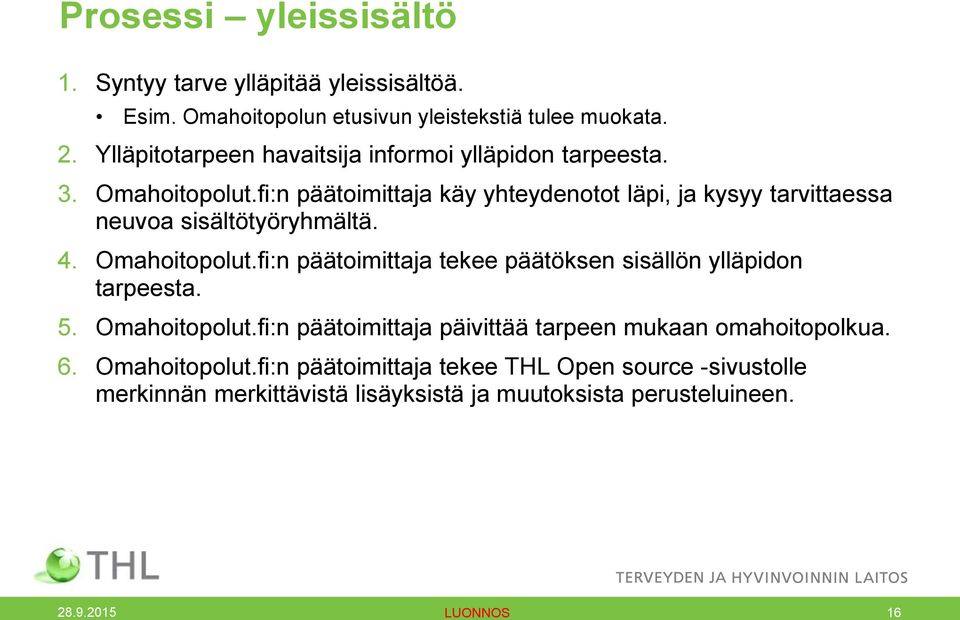 Prosessi – yleissisältö

1. Syntyy tarve ylläpitää yleissisältöä.
• Esim. Omahoitopolun etusivun yleistekstiä tulee muokata.
2. Ylläpitotarpeen havaitsija informoi ylläpidon tarpeesta.
3. Omahoitopolut.fi:n päätoimittaja käy yhteydenotot läpi, ja kysyy tarvittaessa neuvoa sisältötyöryhmältä.
4. Omahoitopolut.fi:n päätoimittaja tekee päätöksen sisällön ylläpidon tarpeesta.
5. Omahoitopolut.fi:n päätoimittaja päivittää tarpeen mukaan omahoitopolkua.
6. Omahoitopolut.fi:n päätoimittaja tekee THL Open source -sivustolle merkinnän merkittävistä lisäyksistä ja muutoksista perusteluineen.

THL
TERVEYDEN JA HYVINVOINNIN LAITOS

28.9.2015
LUONNOS
16